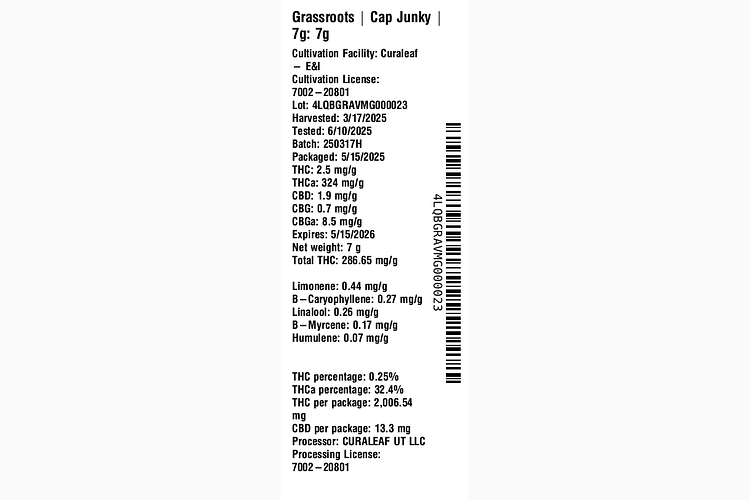 Grassroots | Cap Junky | 7g: 7g

Cultivation Facility: Curaleaf – E&I
Cultivation License: 7002–20801
Lot: 4LQBGRAVMG000023
Harvested: 3/17/2025
Tested: 6/10/2025
Batch: 250317H
Packaged: 5/15/2025
THC: 2.5 mg/g
THCa: 324 mg/g
CBD: 1.9 mg/g
CBG: 0.7 mg/g
CBGa: 8.5 mg/g
Expires: 5/15/2026
Net weight: 7 g
Total THC: 286.65 mg/g

Limonene: 0.44 mg/g
B–Caryophyllene: 0.27 mg/g
Linalool: 0.26 mg/g
B–Myrcene: 0.17 mg/g
Humulene: 0.07 mg/g

THC percentage: 0.25%
THCa percentage: 32.4%
THC per package: 2,006.54 mg
CBD per package: 13.3 mg
Processor: CURALEAF UT LLC
Processing License: 7002–20801

4LQBGRAVMG000023